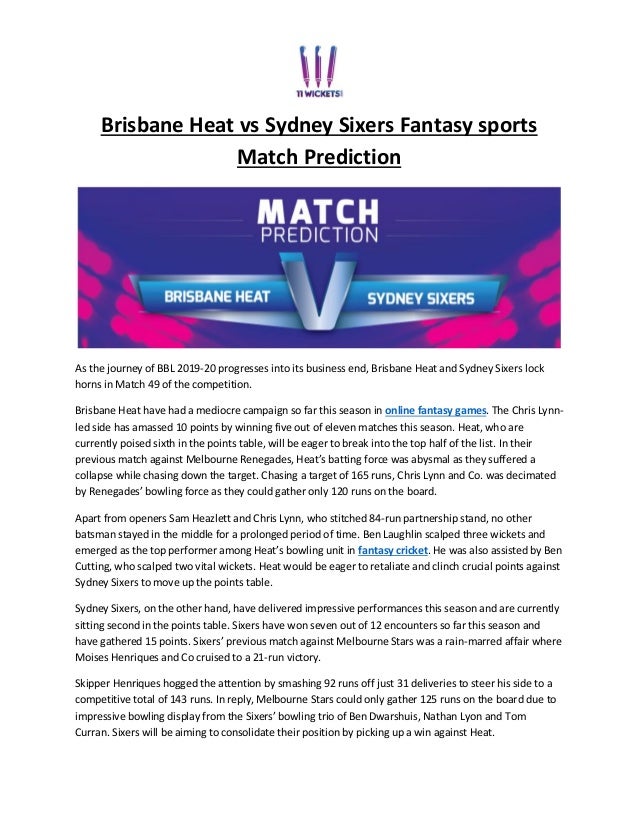 11 WICKETS

Brisbane Heat vs Sydney Sixers Fantasy sports Match Prediction

MATCH
PREDICTION

BRISBANE HEAT
V
SYDNEY SIXERS

As the journey of BBL 2019-20 progresses into its business end, Brisbane Heat and Sydney Sixers lock horns in Match 49 of the competition.

Brisbane Heat have had a mediocre campaign so far this season in online fantasy games. The Chris Lynn-led side has amassed 10 points by winning five out of eleven matches this season. Heat, who are currently poised sixth in the points table, will be eager to break into the top half of the list. In their previous match against Melbourne Renegades, Heat's batting force was abysmal as they suffered a collapse while chasing down the target. Chasing a target of 165 runs, Chris Lynn and Co. was decimated by Renegades' bowling force as they could gather only 120 runs on the board.

Apart from openers Sam Heazlett and Chris Lynn, who stitched 84-run partnership stand, no other batsman stayed in the middle for a prolonged period of time. Ben Laughlin scalped three wickets and emerged as the top performer among Heat's bowling unit in fantasy cricket. He was also assisted by Ben Cutting, who scalped two vital wickets. Heat would be eager to retaliate and clinch crucial points against Sydney Sixers to move up the points table.

Sydney Sixers, on the other hand, have delivered impressive performances this season and are currently sitting second in the points table. Sixers have won seven out of 12 encounters so far this season and have gathered 15 points. Sixers' previous match against Melbourne Stars was a rain-marred affair where Moises Henriques and Co cruised to a 21-run victory.

Skipper Henriques hogged the attention by smashing 92 runs off just 31 deliveries to steer his side to a competitive total of 143 runs. In reply, Melbourne Stars could only gather 125 runs on the board due to impressive bowling display from the Sixers' bowling trio of Ben Dwarshuis, Nathan Lyon and Tom Curran. Sixers will be aiming to consolidate their position by picking up a win against Heat.